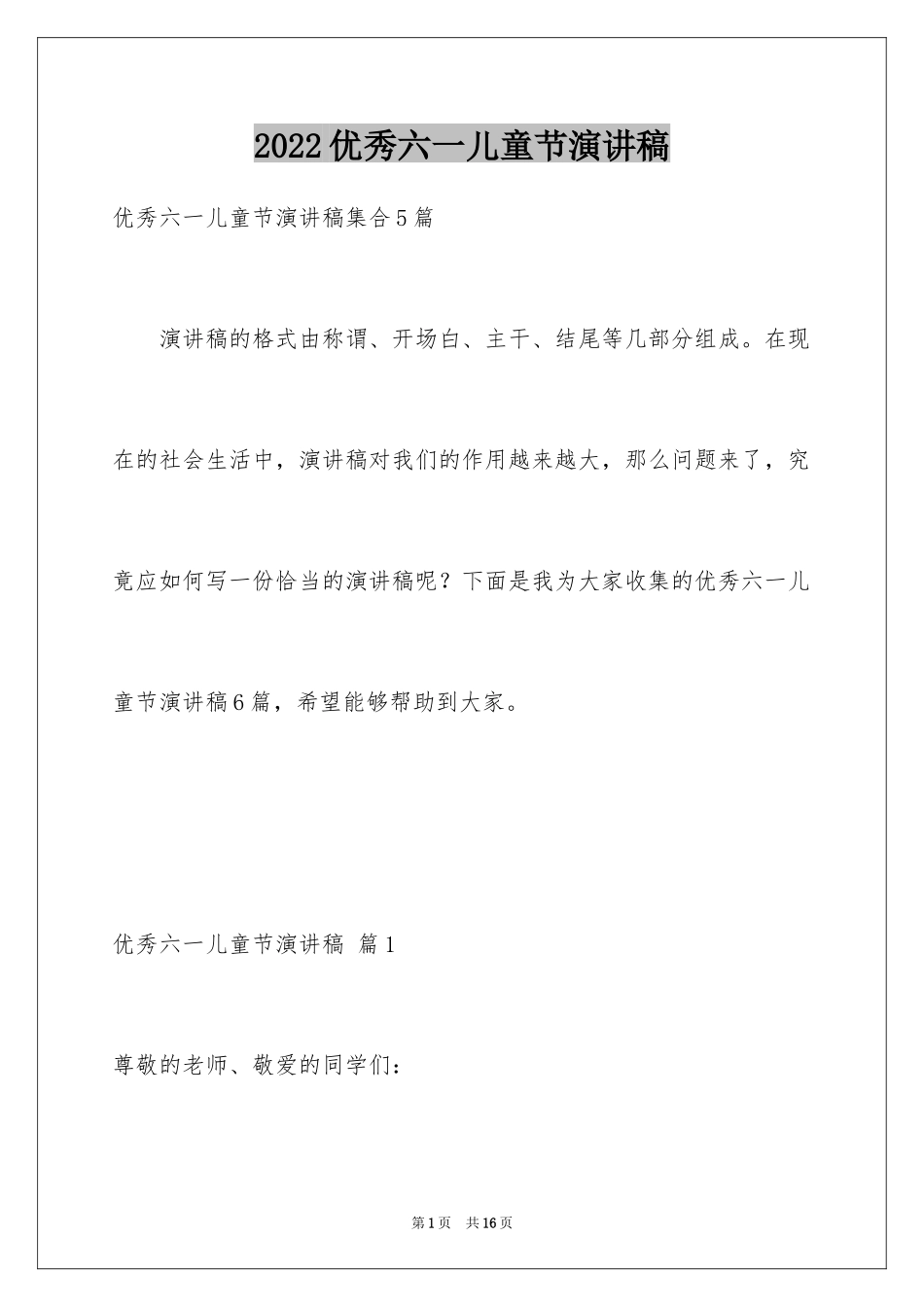 2022优秀六一儿童节演讲稿

优秀六一儿童节演讲稿集合5篇

演讲稿的格式由称谓、开场白、主干、结尾等几部分组成。在现在的社会生活中，演讲稿对我们的作用越来越大，那么问题来了，究竟应如何写一份恰当的演讲稿呢？下面是我为大家收集的优秀六一儿童节演讲稿6篇，希望能够帮助到大家。

优秀六一儿童节演讲稿 篇1

尊敬的老师、敬爱的同学们：

第1页 共16页